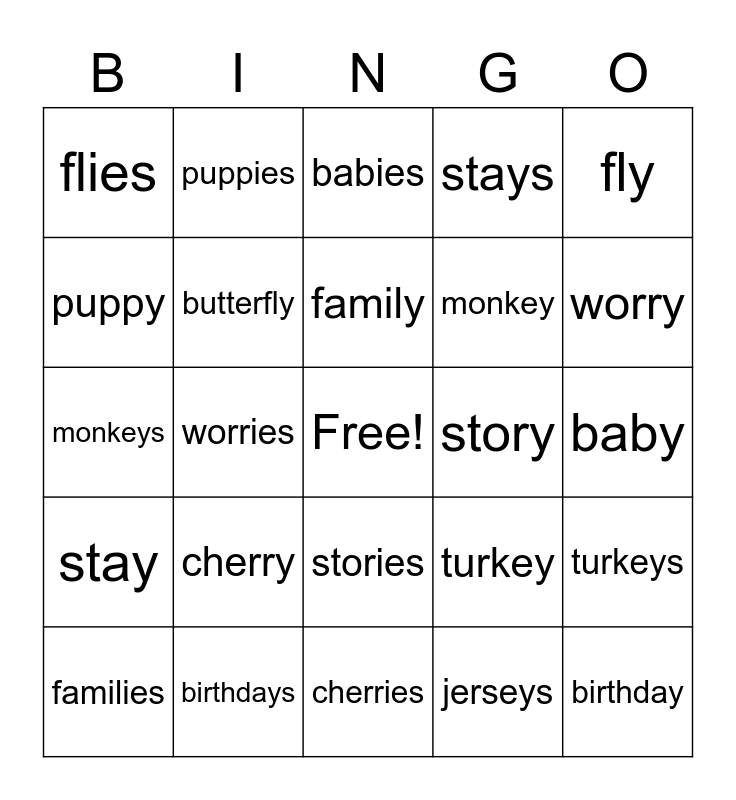 | B | I | N | G | O |
|---|---|---|---|---|
| flies | puppies | babies | stays | fly |
| puppy | butterfly | family | monkey | worry |
| monkeys | worries | Free! | story | baby |
| stay | cherry | stories | turkey | turkeys |
| families | birthdays | cherries | jerseys | birthday |